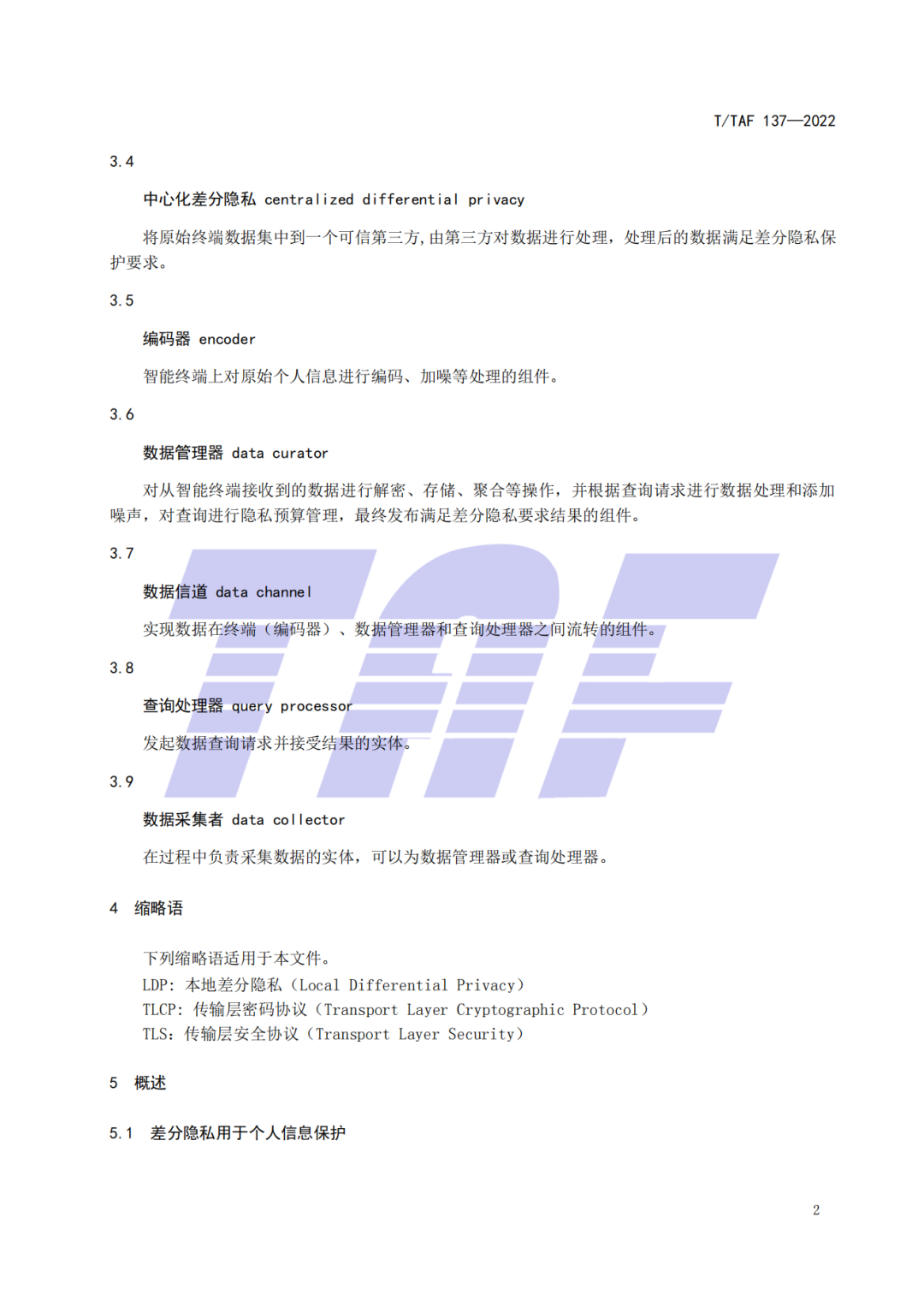 T/TAF 137—2022

3.4

中心化差分隐私 centralized differential privacy

将原始终端数据集中到一个可信第三方,由第三方对数据进行处理，处理后的数据满足差分隐私保护要求。

3.5

编码器 encoder

智能终端上对原始个人信息进行编码、加噪等处理的组件。

3.6

数据管理器 data curator

对从智能终端接收到的数据进行解密、存储、聚合等操作，并根据查询请求进行数据处理和添加噪声，对查询进行隐私预算管理，最终发布满足差分隐私要求结果的组件。

3.7

数据信道 data channel

实现数据在终端（编码器）、数据管理器和查询处理器之间流转的组件。

3.8

查询处理器 query processor

发起数据查询请求并接受结果的实体。

3.9

数据采集者 data collector

在过程中负责采集数据的实体，可以为数据管理器或查询处理器。

4 缩略语

下列缩略语适用于本文件。
LDP：本地差分隐私（Local Differential Privacy）
TLCP：传输层密码协议（Transport Layer Cryptographic Protocol）
TLS：传输层安全协议（Transport Layer Security）

5 概述

5.1 差分隐私用于个人信息保护

2

TAF